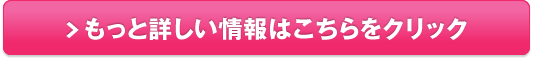 > もっと詳しい情報はこちらをクリック